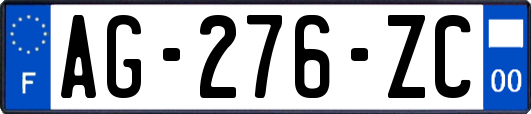 F
AG-276-ZC
00